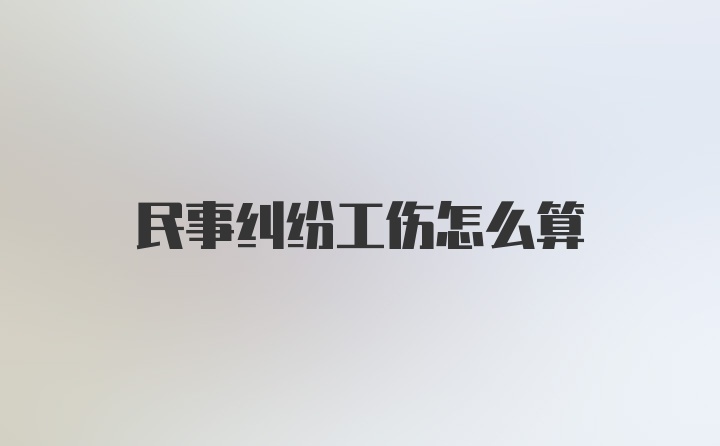 民事纠纷工伤怎么算